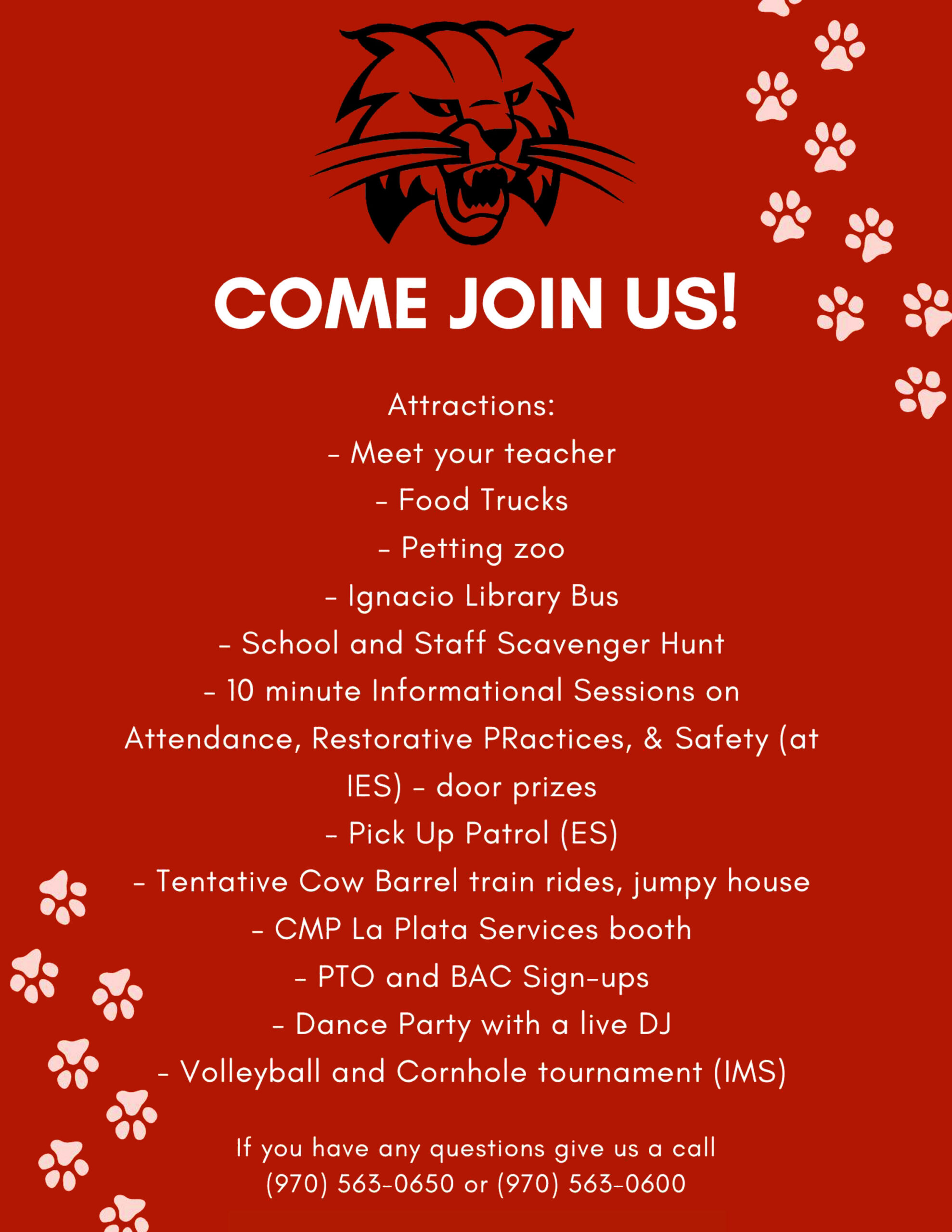 COME JOIN US!

Attractions:

- Meet your teacher

- Food Trucks

- Petting zoo

- Ignacio Library Bus

- School and Staff Scavenger Hunt

- 10 minute Informational Sessions on Attendance, Restorative PRactices, & Safety (at IES) - door prizes

- Pick Up Patrol (ES)

- Tentative Cow Barrel train rides, jumpy house

- CMP La Plata Services booth

- PTO and BAC Sign-ups

- Dance Party with a live DJ

- Volleyball and Cornhole tournament (IMS)

If you have any questions give us a call
(970) 563-0650 or (970) 563-0600